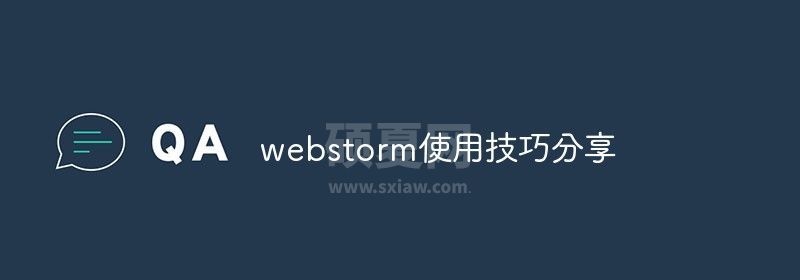 QA webstorm使用技巧分享

硕夏网
www.sxiaw.com